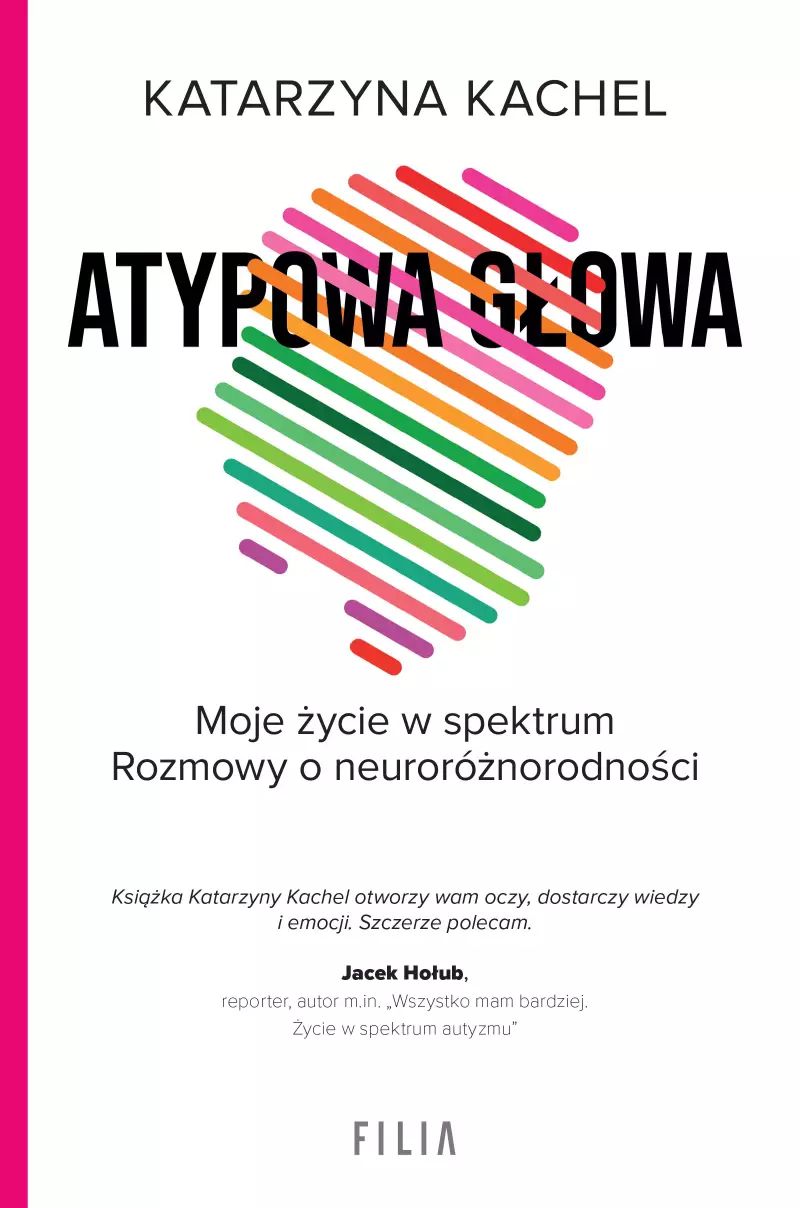 KATARZYNA KACHEL

ATYPOWA GŁOWA

Moje życie w spektrum
Rozmowy o neuroróżnorodności

Książka Katarzyny Kachel otworzy wam oczy, dostarczy wiedzy i emocji. Szczerze polecam.

Jacek Hołub,
reporter, autor m.in. „Wszystko mam bardziej. Życie w spektrum autyzmu"

FILIA